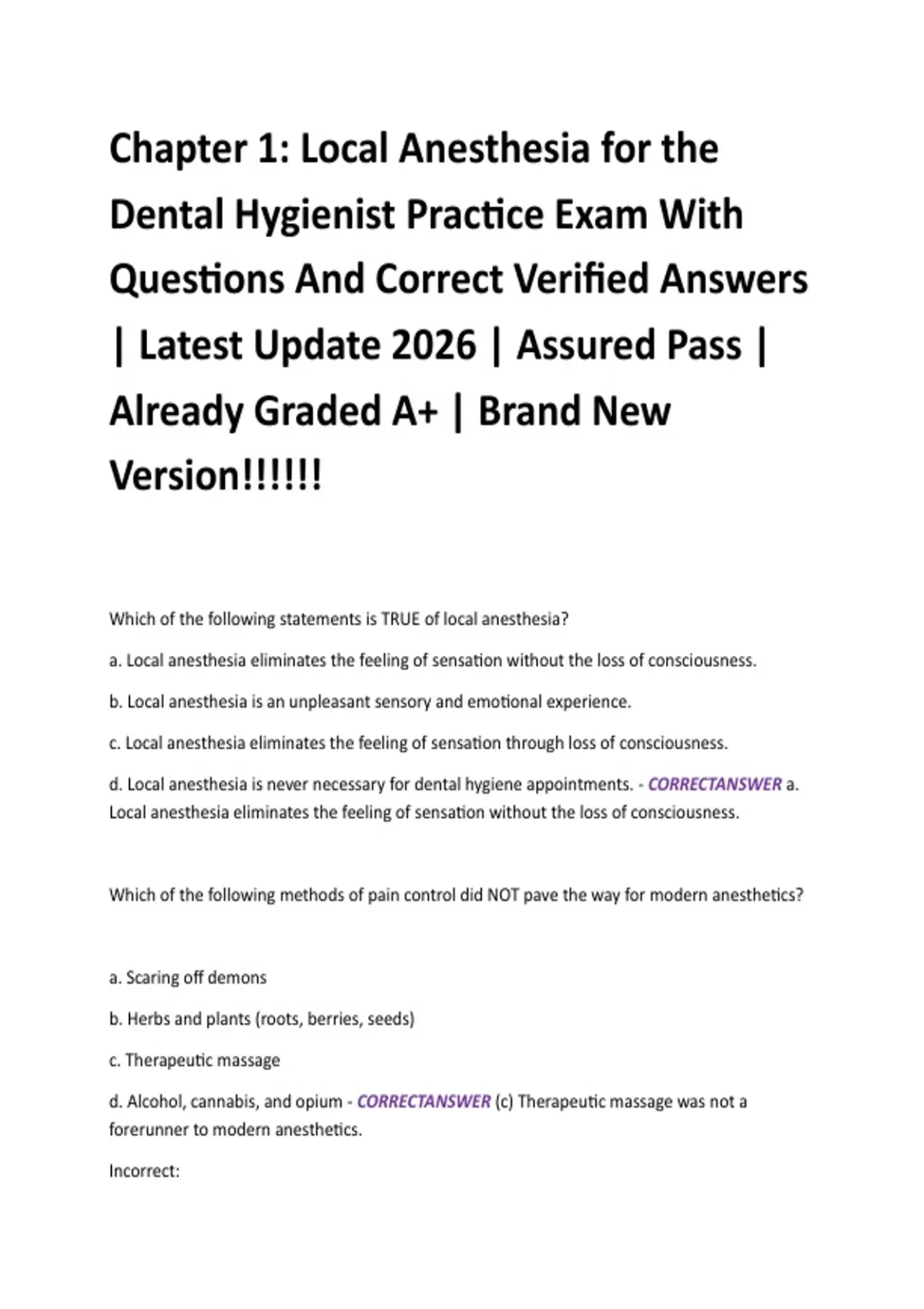 Chapter 1: Local Anesthesia for the Dental Hygienist Practice Exam With Questions And Correct Verified Answers | Latest Update 2026 | Assured Pass | Already Graded A+ | Brand New Version!!!!!!

Which of the following statements is TRUE of local anesthesia?

a. Local anesthesia eliminates the feeling of sensation without the loss of consciousness.

b. Local anesthesia is an unpleasant sensory and emotional experience.

c. Local anesthesia eliminates the feeling of sensation through loss of consciousness.

d. Local anesthesia is never necessary for dental hygiene appointments. - CORRECTANSWER a. Local anesthesia eliminates the feeling of sensation without the loss of consciousness.

Which of the following methods of pain control did NOT pave the way for modern anesthetics?

a. Scaring off demons

b. Herbs and plants (roots, berries, seeds)

c. Therapeutic massage

d. Alcohol, cannabis, and opium - CORRECTANSWER (c) Therapeutic massage was not a forerunner to modern anesthetics.

Incorrect: